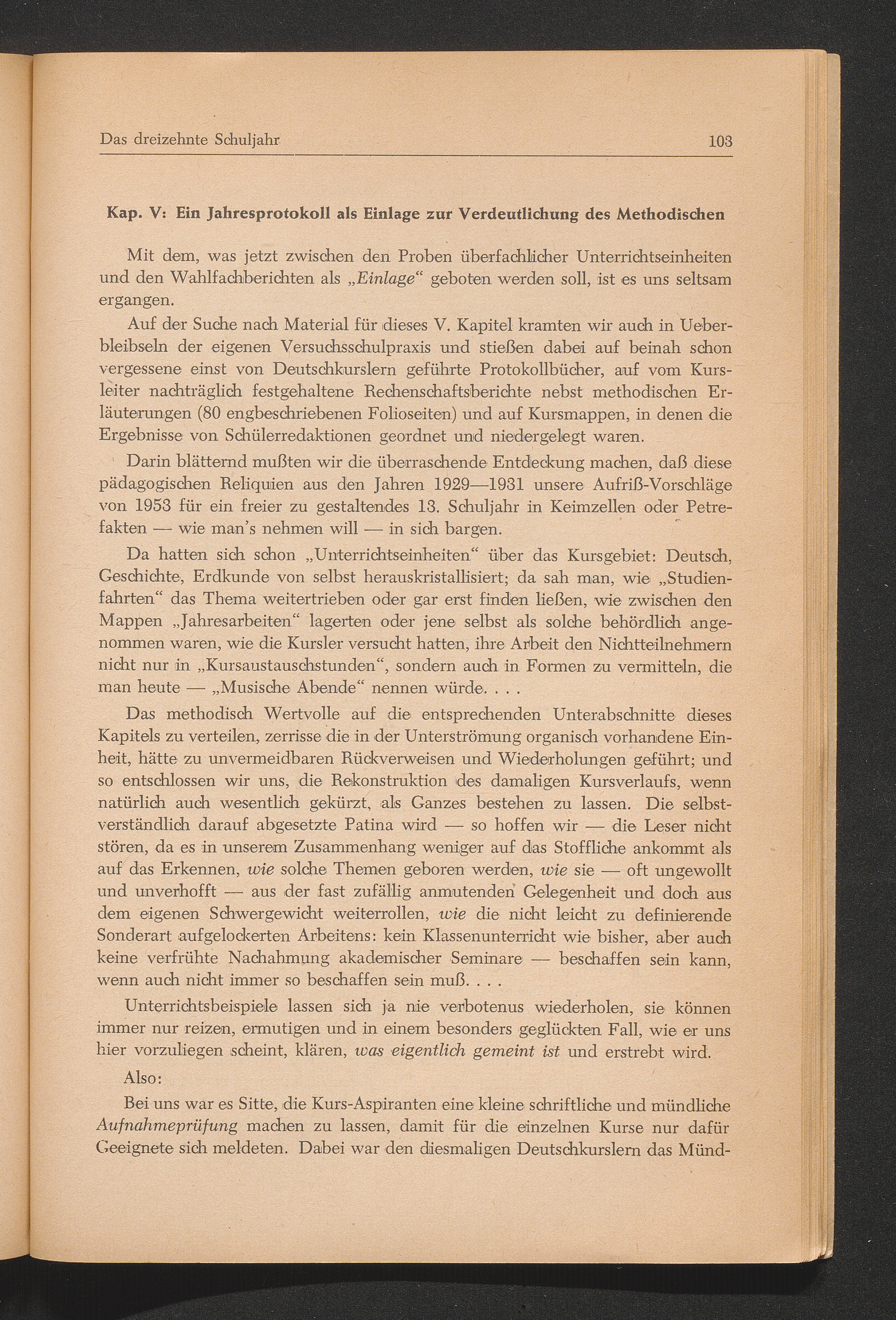 Das dreizehnte Schuljahr 103

Kap. V: Ein Jahresprotokoll als Einlage zur Verdeutlichung des Methodischen

Mit dem, was jetzt zwischen den Proben überfachlicher Unterrichtseinheiten und den Wahlfachberichten als „Einlage“ geboten werden soll, ist es uns seltsam ergangen.

Auf der Suche nach Material für dieses V. Kapitel kramten wir auch in Ueberbleibseln der eigenen Versuchsschulpraxis und stießen dabei auf beinah schon vergessene einst von Deutschkurslern geführte Protokollbücher, auf vom Kursleiter nachträglich festgehaltene Rechenschaftsberichte nebst methodischen Erläuterungen (80 engbeschriebenen Folioseiten) und auf Kursmappen, in denen die Ergebnisse von Schülerredaktionen geordnet und niedergelegt waren.

Darin blätternd mußten wir die überraschende Entdeckung machen, daß diese pädagogischen Reliquien aus den Jahren 1929—1931 unsere Aufriß-Vorschläge von 1953 für ein freier zu gestaltendes 13. Schuljahr in Keimzellen oder Petrefakten — wie man's nehmen will — in sich bargen.

Da hatten sich schon „Unterrichtseinheiten“ über das Kursgebiet: Deutsch, Geschichte, Erdkunde von selbst herauskristallisiert; da sah man, wie „Studienfahrten“ das Thema weitertrieben oder gar erst finden ließen, wie zwischen den Mappen „Jahresarbeiten“ lagerten oder jene selbst als solche behördlich angenommen waren, wie die Kursler versucht hatten, ihre Arbeit den Nichtteilnehmern nicht nur in „Kursaustauschstunden“, sondern auch in Formen zu vermitteln, die man heute — „Musische Abende“ nennen würde. . . .

Das methodisch Wertvolle auf die entsprechenden Unterabschnitte dieses Kapitels zu verteilen, zerrisse die in der Unterströmung organisch vorhandene Einheit, hätte zu unvermeidbaren Rückverweisen und Wiederholungen geführt; und so entschlossen wir uns, die Rekonstruktion des damaligen Kursverlaufs, wenn natürlich auch wesentlich gekürzt, als Ganzes bestehen zu lassen. Die selbstverständlich darauf abgesetzte Patina wird — so hoffen wir — die Leser nicht stören, da es in unserem Zusammenhang weniger auf das Stoffliche ankommt als auf das Erkennen, wie solche Themen geboren werden, wie sie — oft ungewollt und unverhofft — aus der fast zufällig anmutenden Gelegenheit und doch aus dem eigenen Schwergewicht weiterrollen, wie die nicht leicht zu definierende Sonderart aufgelockerten Arbeitens: kein Klassenunterricht wie bisher, aber auch keine verfrühte Nachahmung akademischer Seminare — beschaffen sein kann, wenn auch nicht immer so beschaffen sein muß. . . .

Unterrichtsbeispiele lassen sich ja nie verbotenus wiederholen, sie können immer nur reizen, ermutigen und in einem besonders geglückten Fall, wie er uns hier vorzuliegen scheint, klären, was eigentlich gemeint ist und erstrebt wird.

Also:

Bei uns war es Sitte, die Kurs-Aspiranten eine kleine schriftliche und mündliche Aufnahmeprüfung machen zu lassen, damit für die einzelnen Kurse nur dafür Geeignete sich meldeten. Dabei war den diesmaligen Deutschkurslern das Münd-